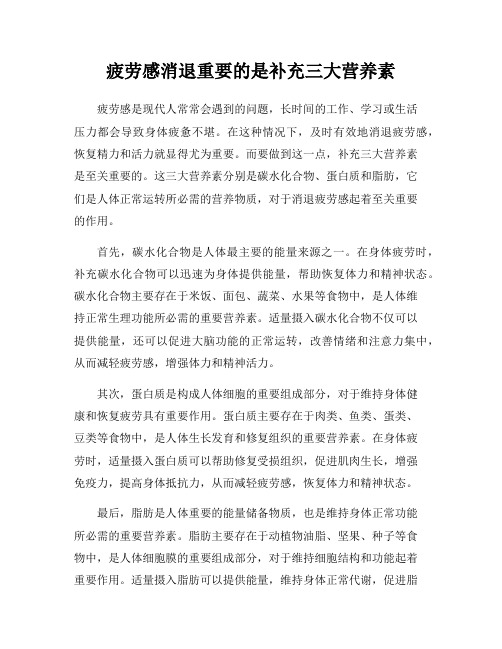 疲劳感消退重要的是补充三大营养素

疲劳感是现代人常常会遇到的问题，长时间的工作、学习或生活压力都会导致身体疲惫不堪。在这种情况下，及时有效地消退疲劳感，恢复精力和活力就显得尤为重要。而要做到这一点，补充三大营养素是至关重要的。这三大营养素分别是碳水化合物、蛋白质和脂肪，它们是人体正常运转所必需的营养物质，对于消退疲劳感起着至关重要的作用。

首先，碳水化合物是人体最主要的能量来源之一。在身体疲劳时，补充碳水化合物可以迅速为身体提供能量，帮助恢复体力和精神状态。碳水化合物主要存在于米饭、面包、蔬菜、水果等食物中，是人体维持正常生理功能所必需的重要营养素。适量摄入碳水化合物不仅可以提供能量，还可以促进大脑功能的正常运转，改善情绪和注意力集中，从而减轻疲劳感，增强体力和精神活力。

其次，蛋白质是构成人体细胞的重要组成部分，对于维持身体健康和恢复疲劳具有重要作用。蛋白质主要存在于肉类、鱼类、蛋类、豆类等食物中，是人体生长发育和修复组织的重要营养素。在身体疲劳时，适量摄入蛋白质可以帮助修复受损组织，促进肌肉生长，增强免疫力，提高身体抵抗力，从而减轻疲劳感，恢复体力和精神状态。

最后，脂肪是人体重要的能量储备物质，也是维持身体正常功能所必需的重要营养素。脂肪主要存在于动植物油脂、坚果、种子等食物中，是人体细胞膜的重要组成部分，对于维持细胞结构和功能起着重要作用。适量摄入脂肪可以提供能量，维持身体正常代谢，促进脂